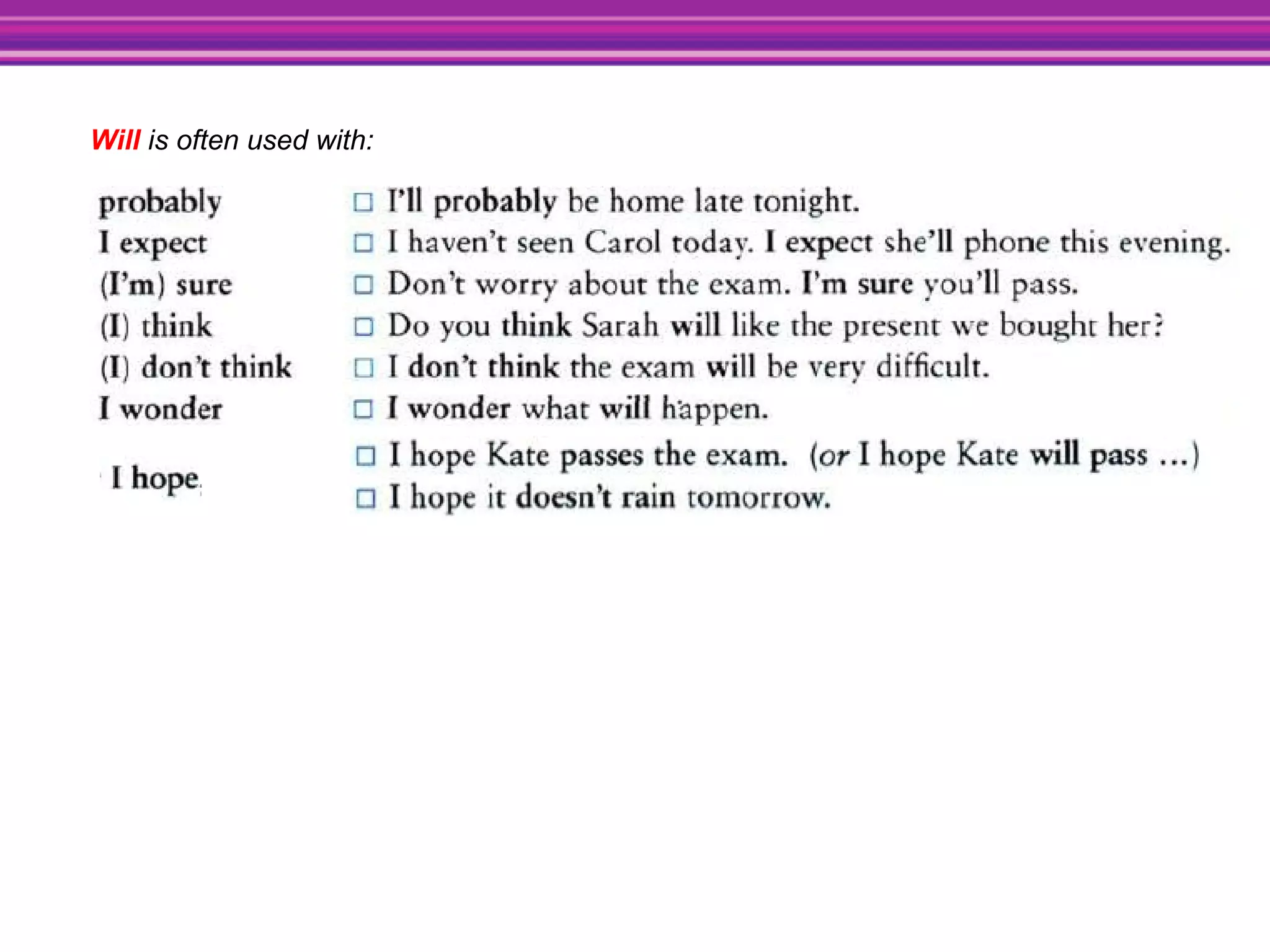 Will is often used with:

probably
I expect
(I'm) sure
(I) think
(I) don't think
I wonder
I hope

☐ I'll probably be home late tonight.
☐ I haven't seen Carol today. I expect she'll phone this evening.
☐ Don't worry about the exam. I'm sure you'll pass.
☐ Do you think Sarah will like the present we bought her?
☐ I don't think the exam will be very difficult.
☐ I wonder what will happen.
☐ I hope Kate passes the exam. (or I hope Kate will pass ...)
☐ I hope it doesn't rain tomorrow.